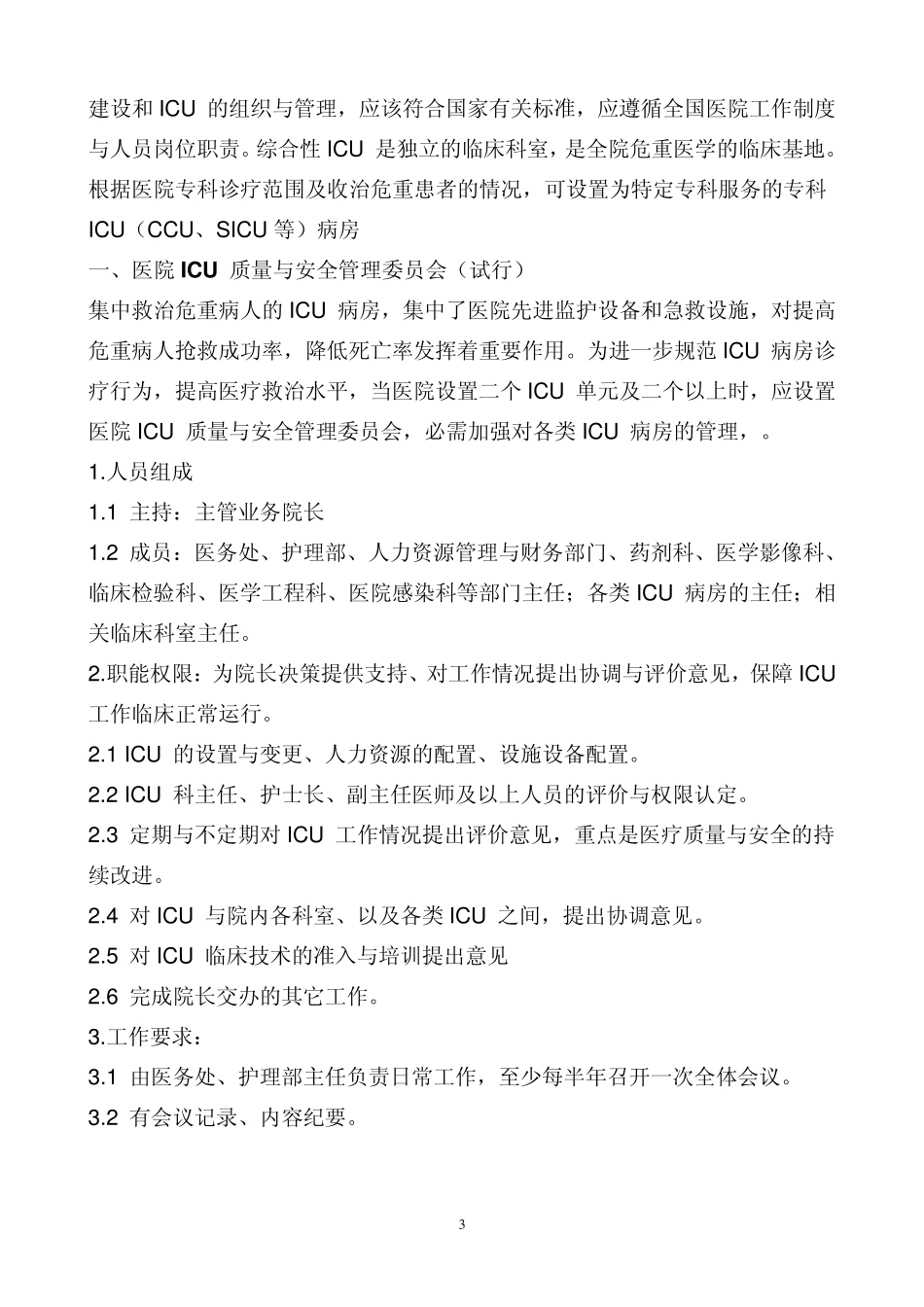 建设和 ICU 的组织与管理，应该符合国家有关标准，应遵循全国医院工作制度与人员岗位职责。综合性 ICU 是独立的临床科室，是全院危重医学的临床基地。根据医院专科诊疗范围及收治危重患者的情况，可设置为特定专科服务的专科 ICU（CCU、SICU 等）病房

一、医院 ICU 质量与安全管理委员会（试行）

集中救治危重病人的 ICU 病房，集中了医院先进监护设备和急救设施，对提高危重病人抢救成功率，降低死亡率发挥着重要作用。为进一步规范 ICU 病房诊疗行为，提高医疗救治水平，当医院设置二个 ICU 单元及二个以上时，应设置医院 ICU 质量与安全管理委员会，必需加强对各类 ICU 病房的管理，。

1.人员组成

1.1 主持：主管业务院长

1.2 成员：医务处、护理部、人力资源管理与财务部门、药剂科、医学影像科、临床检验科、医学工程科、医院感染科等部门主任；各类 ICU 病房的主任；相关临床科室主任。

2.职能权限：为院长决策提供支持、对工作情况提出协调与评价意见，保障 ICU 工作临床正常运行。

2.1 ICU 的设置与变更、人力资源的配置、设施设备配置。

2.2 ICU 科主任、护士长、副主任医师及以上人员的评价与权限认定。

2.3 定期与不定期对 ICU 工作情况提出评价意见，重点是医疗质量与安全的持续改进。

2.4 对 ICU 与院内各科室、以及各类 ICU 之间，提出协调意见。

2.5 对 ICU 临床技术的准入与培训提出意见

2.6 完成院长交办的其它工作。

3.工作要求：

3.1 由医务处、护理部主任负责日常工作，至少每半年召开一次全体会议。

3.2 有会议记录、内容纪要。

3